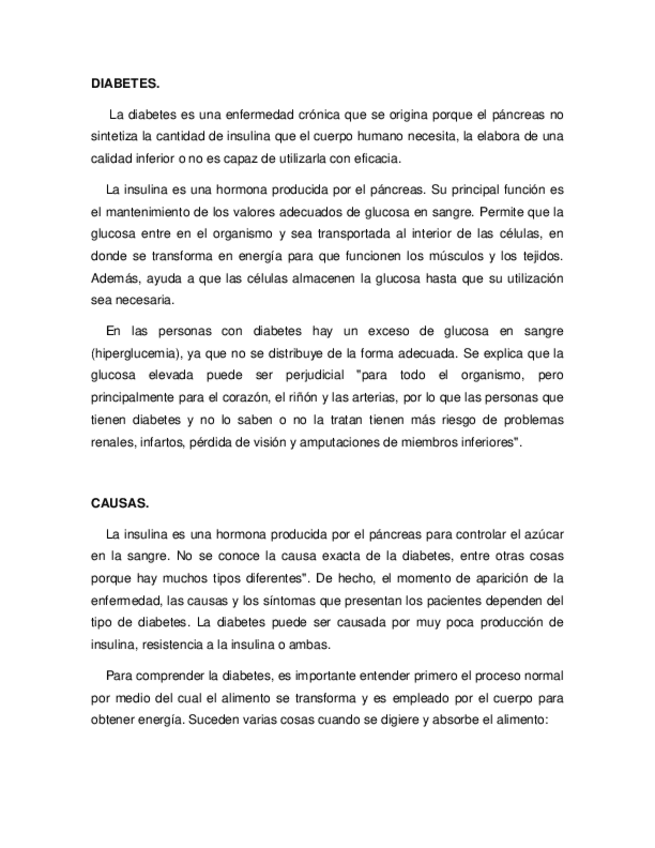 DIABETES.

La diabetes es una enfermedad crónica que se origina porque el páncreas no sintetiza la cantidad de insulina que el cuerpo humano necesita, la elabora de una calidad inferior o no es capaz de utilizarla con eficacia.

La insulina es una hormona producida por el páncreas. Su principal función es el mantenimiento de los valores adecuados de glucosa en sangre. Permite que la glucosa entre en el organismo y sea transportada al interior de las células, en donde se transforma en energía para que funcionen los músculos y los tejidos. Además, ayuda a que las células almacenen la glucosa hasta que su utilización sea necesaria.

En las personas con diabetes hay un exceso de glucosa en sangre (hiperglucemia), ya que no se distribuye de la forma adecuada. Se explica que la glucosa elevada puede ser perjudicial "para todo el organismo, pero principalmente para el corazón, el riñón y las arterias, por lo que las personas que tienen diabetes y no lo saben o no la tratan tienen más riesgo de problemas renales, infartos, pérdida de visión y amputaciones de miembros inferiores".

CAUSAS.

La insulina es una hormona producida por el páncreas para controlar el azúcar en la sangre. No se conoce la causa exacta de la diabetes, entre otras cosas porque hay muchos tipos diferentes". De hecho, el momento de aparición de la enfermedad, las causas y los síntomas que presentan los pacientes dependen del tipo de diabetes. La diabetes puede ser causada por muy poca producción de insulina, resistencia a la insulina o ambas.

Para comprender la diabetes, es importante entender primero el proceso normal por medio del cual el alimento se transforma y es empleado por el cuerpo para obtener energía. Suceden varias cosas cuando se digiere y absorbe el alimento: